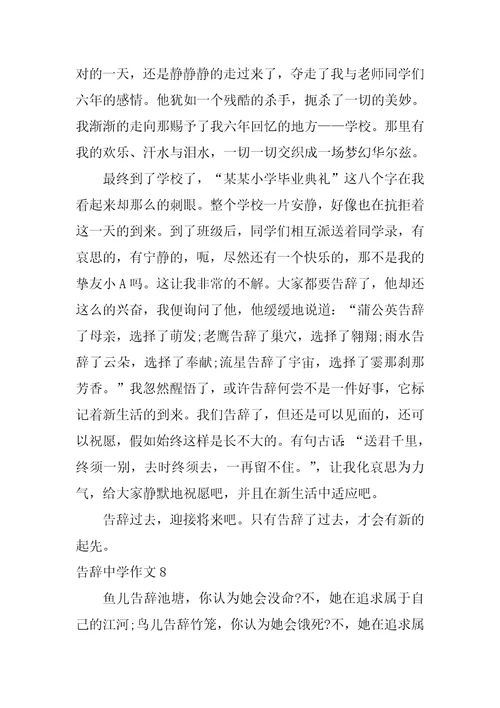 对的一天，还是静静静的走过来了，夺走了我与老师同学们六年的感情。他犹如一个残酷的杀手，扼杀了一切的美妙。我渐渐的走向那赐予了我六年回忆的地方——学校。那里有我的欢乐、汗水与泪水，一切一切交织成一场梦幻华尔兹。

最终到了学校了，“某某小学毕业典礼”这八个字在我看起来却那么的刺眼。整个学校一片安静，好像也在抗拒着这一天的到来。到了班级后，同学们相互派送着同学录，有哀思的，有宁静的，呃，尽然还有一个快乐的，那不是我的挚友小A吗。这让我非常的不解。大家都要告辞了，他却还这么的兴奋，我便询问了他，他缓缓地说道：“蒲公英告辞了母亲，选择了萌发;老鹰告辞了巢穴，选择了翱翔;雨水告辞了云朵，选择了奉献;流星告辞了宇宙，选择了霎那刹那芳香。”我忽然醒悟了，或许告辞何尝不是一件好事，它标记着新生活的到来。我们告辞了，但还是可以见面的，还可以祝愿，假如始终这样是长不大的。有句古话“送君千里，终须一别，去时终须去，一再留不住。”，让我化哀思为力气，给大家静默地祝愿吧，并且在新生活中适应吧。

告辞过去，迎接将来吧。只有告辞了过去，才会有新的起先。

告辞中学作文8

鱼儿告辞池塘，你认为她会没命?不，她在追求属于自己的江河;鸟儿告辞竹笼，你认为她会饿死?不，她在追求属